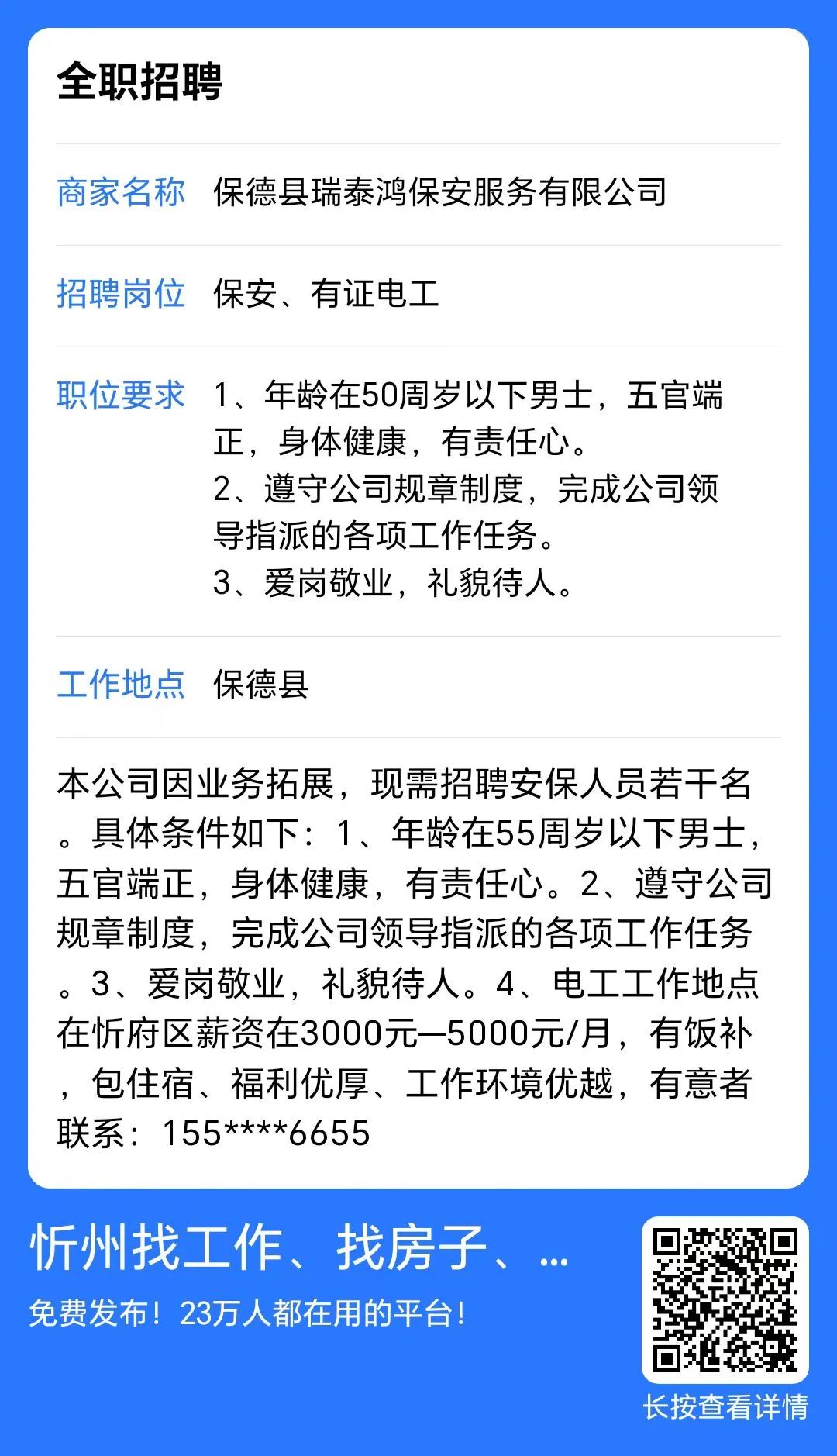 全职招聘

商家名称 保德县瑞泰鸿保安服务有限公司

招聘岗位 保安、有证电工

职位要求 1、年龄在50周岁以下男士，五官端正，身体健康，有责任心。
2、遵守公司规章制度，完成公司领导指派的各项工作任务。
3、爱岗敬业，礼貌待人。

工作地点 保德县

本公司因业务拓展，现需招聘安保人员若干名。具体条件如下：1、年龄在55周岁以下男士，五官端正，身体健康，有责任心。2、遵守公司规章制度，完成公司领导指派的各项工作任务。3、爱岗敬业，礼貌待人。4、电工工作地点在忻府区薪资在3000元—5000元/月，有饭补，包住宿、福利优厚、工作环境优越，有意者联系：155****6655

忻州找工作、找房子、...

免费发布！23万人都在用的平台！

长按查看详情